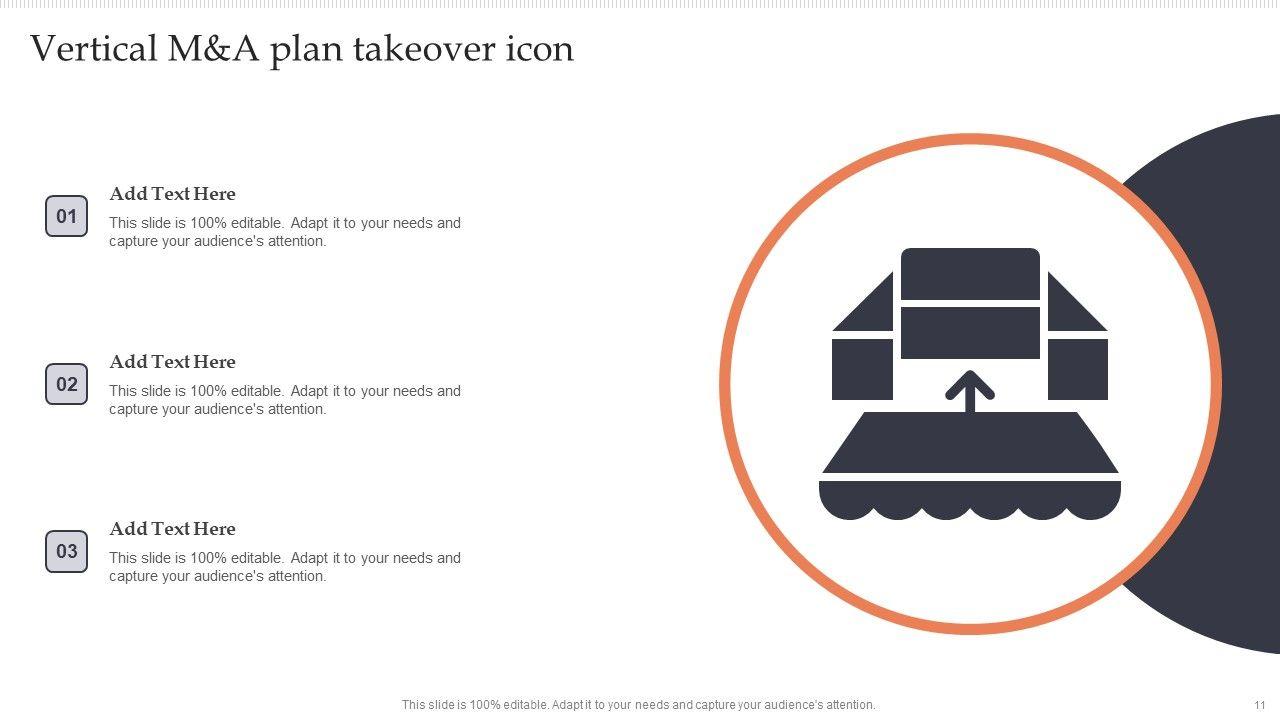 Vertical M&A plan takeover icon

01

Add Text Here

This slide is 100% editable. Adapt it to your needs and capture your audience's attention.

02

Add Text Here

This slide is 100% editable. Adapt it to your needs and capture your audience's attention.

03

Add Text Here

This slide is 100% editable. Adapt it to your needs and capture your audience's attention.

This slide is 100% editable. Adapt it to your needs and capture your audience's attention.

11